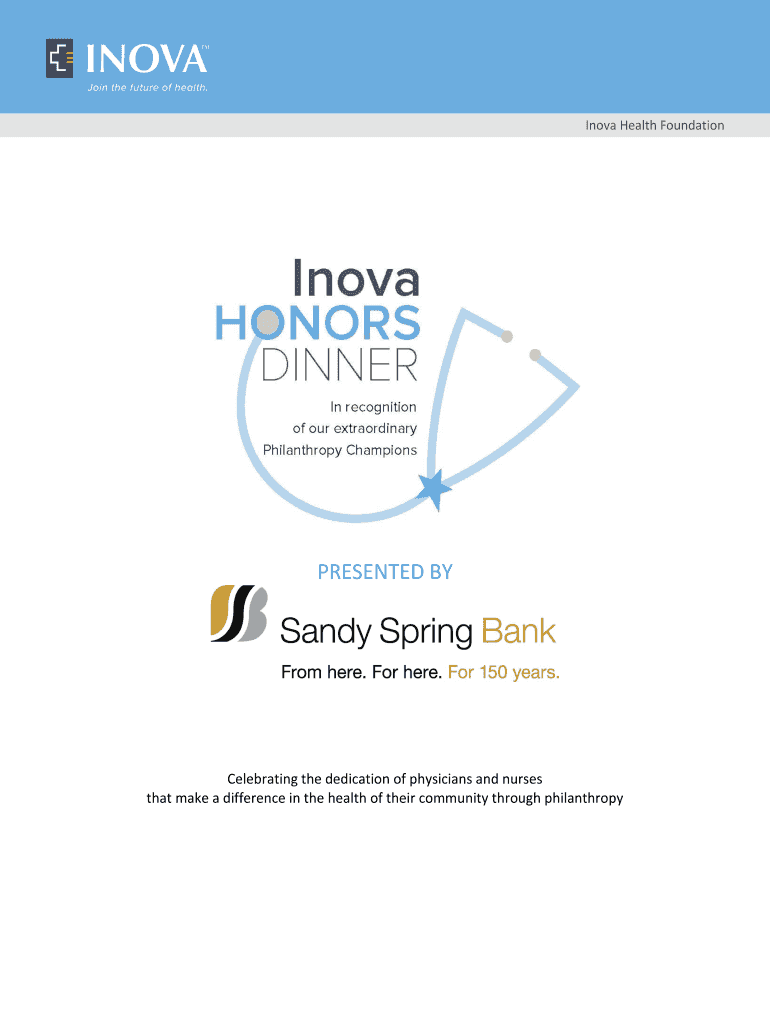 INOVA™
Join the future of health.

Inova Health Foundation

Inova
HONORS
DINNER

In recognition of our extraordinary Philanthropy Champions

PRESENTED BY

Sandy Spring Bank

From here. For here. For 150 years.

Celebrating the dedication of physicians and nurses that make a difference in the health of their community through philanthropy